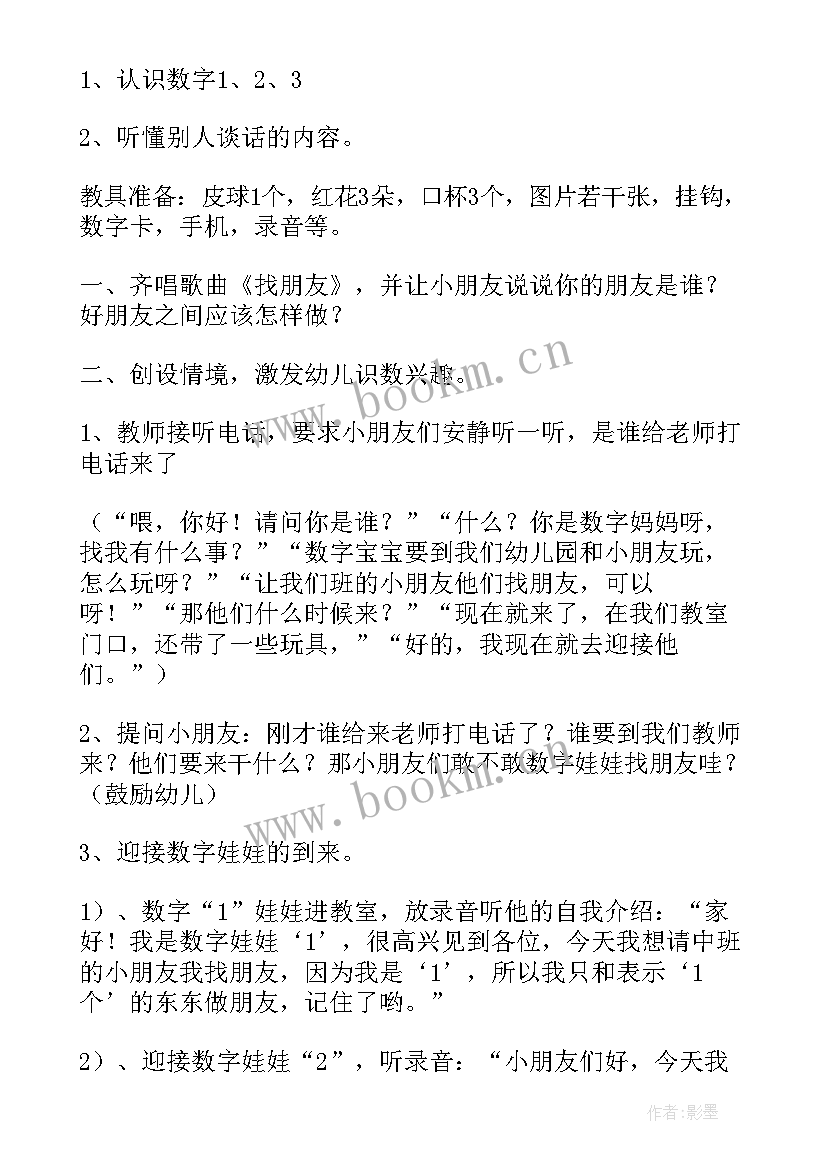 1、认识数字1、2、3

2、听懂别人谈话的内容。

教具准备：皮球1个，红花3朵，口杯3个，图片若干张，挂钩，数字卡，手机，录音等。

一、齐唱歌曲《找朋友》，并让小朋友说说你的朋友是谁？好朋友之间应该怎样做？

二、创设情境，激发幼儿识数兴趣。

1、教师接听电话，要求小朋友们安静听一听，是谁给老师打电话来了

（“喂，你好！请问你是谁？”“什么？你是数字妈妈呀，找我有什么事？”“数字宝宝要到我们幼儿园和小朋友玩，怎么玩呀？”“让我们班的小朋友他们找朋友，可以呀！”“那他们什么时候来？”“现在就来了，在我们教室门口，还带了一些玩具，”“好的，我现在就去迎接他们。”）

2、提问小朋友：刚才谁给来老师打电话了？谁要到我们教师来？他们要来干什么？那小朋友们敢不敢数字娃娃找朋友哇？（鼓励幼儿）

3、迎接数字娃娃的到来。

1）、数字“1”娃娃进教室，放录音听他的自我介绍：“家好！我是数字娃娃‘1’，很高兴见到各位，今天我想请中班的小朋友我找朋友，因为我是‘1’，所以我只和表示‘1个’的东东做朋友，记住了哟。”

2）、迎接数字娃娃“2”，听录音：“小朋友们好，今天我

www.bookm.cn

www.bookm.cn

作者:影墨